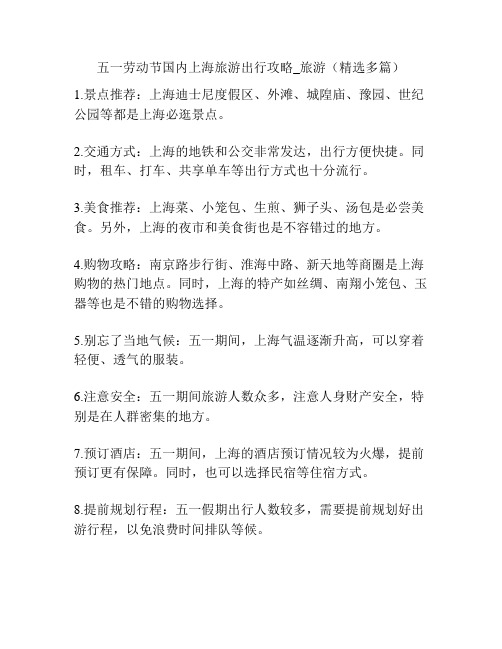 五一劳动节国内上海旅游出行攻略_旅游（精选多篇）

1.景点推荐：上海迪士尼度假区、外滩、城隍庙、豫园、世纪公园等都是上海必逛景点。

2.交通方式：上海的地铁和公交非常发达，出行方便快捷。同时，租车、打车、共享单车等出行方式也十分流行。

3.美食推荐：上海菜、小笼包、生煎、狮子头、汤包是必尝美食。另外，上海的夜市和美食街也是不容错过的地方。

4.购物攻略：南京路步行街、淮海中路、新天地等商圈是上海购物的热门地点。同时，上海的特产如丝绸、南翔小笼包、玉器等也是不错的购物选择。

5.别忘了当地气候：五一期间，上海气温逐渐升高，可以穿着轻便、透气的服装。

6.注意安全：五一期间旅游人数众多，注意人身财产安全，特别是在人群密集的地方。

7.预订酒店：五一期间，上海的酒店预订情况较为火爆，提前预订更有保障。同时，也可以选择民宿等住宿方式。

8.提前规划行程：五一假期出行人数较多，需要提前规划好出游行程，以免浪费时间排队等候。